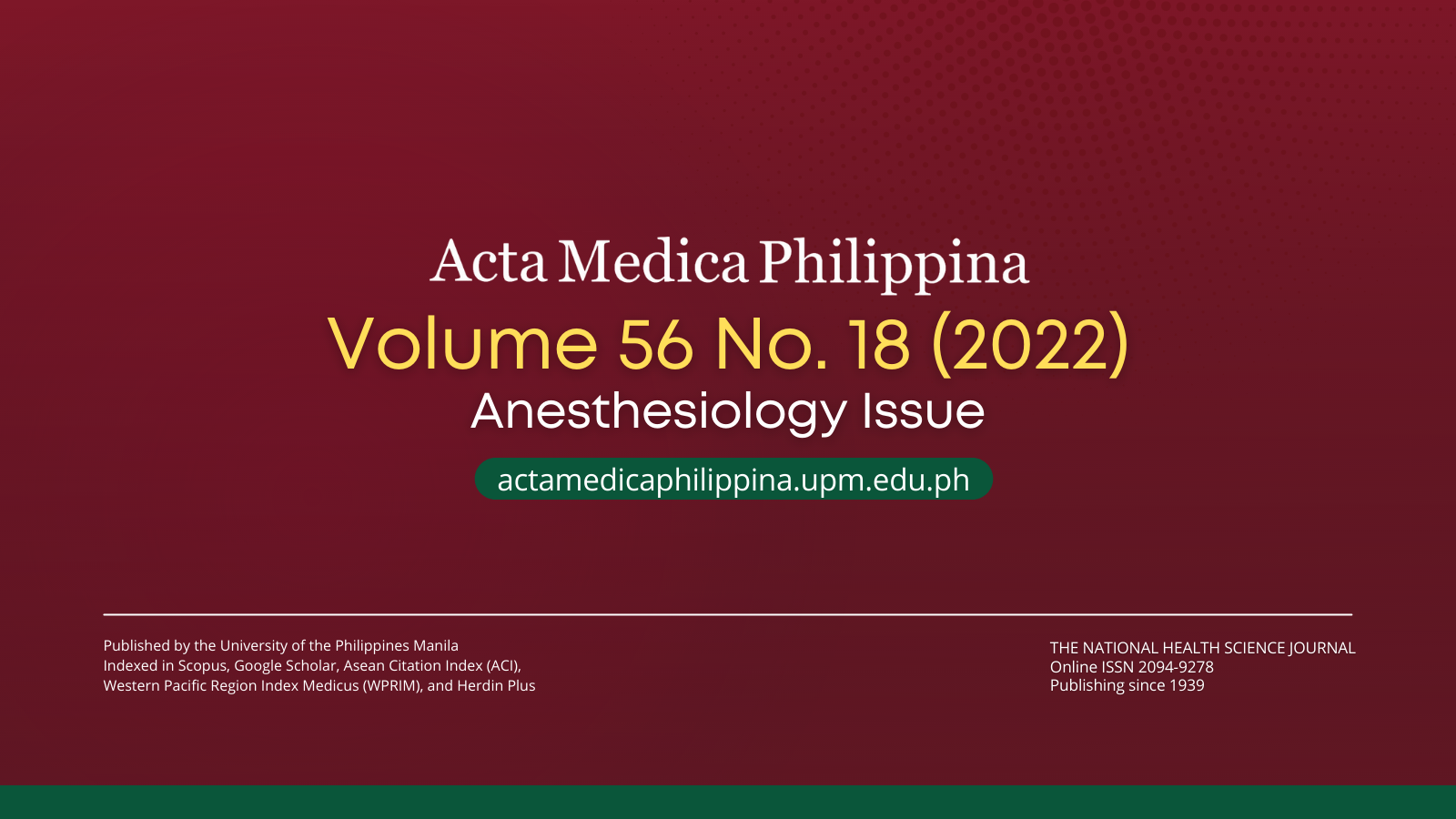 Acta Medica Philippina
Volume 56 No. 18 (2022)
Anesthesiology Issue
actamedicaphilippina.upm.edu.ph

Published by the University of the Philippines Manila
Indexed in Scopus, Google Scholar, Asean Citation Index (ACI), Western Pacific Region Index Medicus (WPRIM), and Herdin Plus

THE NATIONAL HEALTH SCIENCE JOURNAL
Online ISSN 2094-9278
Publishing since 1939